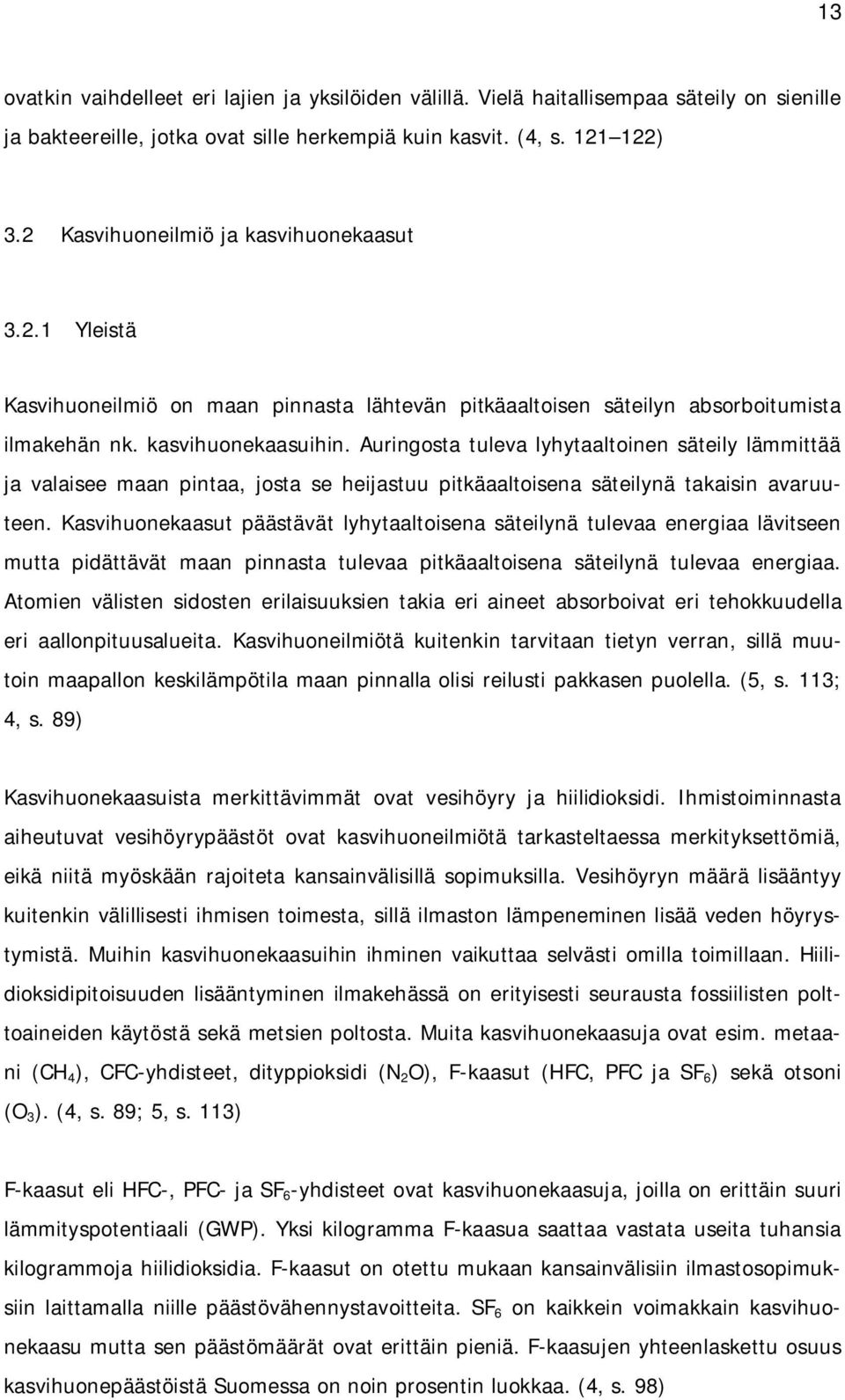 13

ovatkin vaihdelleet eri lajien ja yksilöiden välillä. Vielä haitallisempaa säteily on sienille ja bakteereille, jotka ovat sille herkempiä kuin kasvit. (4, s. 121 122)

3.2 Kasvihuoneilmiö ja kasvihuonekaasut

3.2.1 Yleistä

Kasvihuoneilmiö on maan pinnasta lähtevän pitkäaaltoisen säteilyn absorboitumista ilmakehän nk. kasvihuonekaasuihin. Auringosta tuleva lyhytaaltoinen säteily lämmittää ja valaisee maan pintaa, josta se heijastuu pitkäaaltoisena säteilynä takaisin avaruuteen. Kasvihuonekaasut päästävät lyhytaaltoisena säteilynä tulevaa energiaa lävitseen mutta pidättävät maan pinnasta tulevaa pitkäaaltoisena säteilynä tulevaa energiaa. Atomien välisten sidosten erilaisuuksien takia eri aineet absorboivat eri tehokkuudella eri aallonpituusalueita. Kasvihuoneilmiötä kuitenkin tarvitaan tietyn verran, sillä muutoin maapallon keskilämpötila maan pinnalla olisi reilusti pakkasen puolella. (5, s. 113; 4, s. 89)

Kasvihuonekaasuista merkittävimmät ovat vesihöyry ja hiilidioksidi. Ihmistoiminnasta aiheutuvat vesihöyrypäästöt ovat kasvihuoneilmiötä tarkasteltaessa merkityksettömiä, eikä niitä myöskään rajoiteta kansainvälisillä sopimuksilla. Vesihöyryn määrä lisääntyy kuitenkin välillisesti ihmisen toimesta, sillä ilmaston lämpeneminen lisää veden höyrystymistä. Muihin kasvihuonekaasuihin ihminen vaikuttaa selvästi omilla toimillaan. Hiilidioksidipitoisuuden lisääntyminen ilmakehässä on erityisesti seurausta fossiilisten polttoaineiden käytöstä sekä metsien poltosta. Muita kasvihuonekaasuja ovat esim. metaani ($CH_4$), CFC-yhdisteet, dityppioksidi ($N_2O$), F-kaasut (HFC, PFC ja $SF_6$) sekä otsoni ($O_3$). (4, s. 89; 5, s. 113)

F-kaasut eli HFC-, PFC- ja $SF_6$-yhdisteet ovat kasvihuonekaasuja, joilla on erittäin suuri lämmityspotentiaali (GWP). Yksi kilogramma F-kaasua saattaa vastata useita tuhansia kilogrammoja hiilidioksidia. F-kaasut on otettu mukaan kansainvälisiin ilmastosopimuksiin laittamalla niille päästövähennystavoitteita. $SF_6$ on kaikkein voimakkain kasvihuonekaasu mutta sen päästömäärät ovat erittäin pieniä. F-kaasujen yhteenlaskettu osuus kasvihuonepäästöistä Suomessa on noin prosentin luokkaa. (4, s. 98)